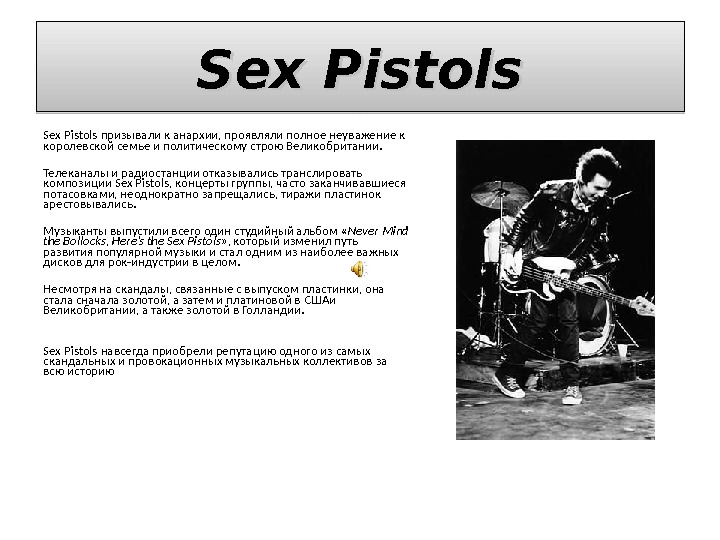 Sex Pistols

Sex Pistols призывали к анархии, проявляли полное неуважение к королевской семье и политическому строю Великобритании.

Телеканалы и радиостанции отказывались транслировать композиции Sex Pistols, концерты группы, часто заканчивавшиеся потасовками, неоднократно запрещались, тиражи пластинок арестовывались.

Музыканты выпустили всего один студийный альбом «Never Mind the Bollocks, Here's the Sex Pistols», который изменил путь развития популярной музыки и стал одним из наиболее важных дисков для рок-индустрии в целом.

Несмотря на скандалы, связанные с выпуском пластинки, она стала сначала золотой, а затем и платиновой в СШАи Великобритании, а также золотой в Голландии.

Sex Pistols навсегда приобрели репутацию одного из самых скандальных и провокационных музыкальных коллективов за всю историю